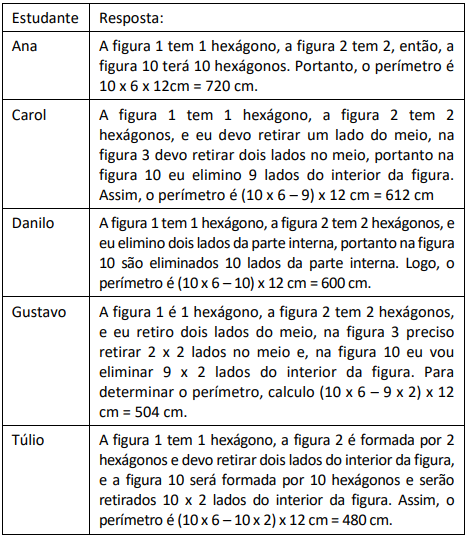 | Estudante | Resposta: |
|---|---|
| Ana | A figura 1 tem 1 hexágono, a figura 2 tem 2, então, a figura 10 terá 10 hexágonos. Portanto, o perímetro é 10 x 6 x 12cm = 720 cm. |
| Carol | A figura 1 tem 1 hexágono, a figura 2 tem 2 hexágonos, e eu devo retirar um lado do meio, na figura 3 devo retirar dois lados no meio, portanto na figura 10 eu elimino 9 lados do interior da figura. Assim, o perímetro é (10 x 6 – 9) x 12 cm = 612 cm |
| Danilo | A figura 1 tem 1 hexágono, a figura 2 tem 2 hexágonos, e eu elimino dois lados da parte interna, portanto na figura 10 são eliminados 10 lados da parte interna. Logo, o perímetro é (10 x 6 – 10) x 12 cm = 600 cm. |
| Gustavo | A figura 1 é 1 hexágono, a figura 2 tem 2 hexágonos, e eu retiro dois lados do meio, na figura 3 preciso retirar 2 x 2 lados no meio e, na figura 10 eu vou eliminar 9 x 2 lados do interior da figura. Para determinar o perímetro, calculo (10 x 6 – 9 x 2) x 12 cm = 504 cm. |
| Túlio | A figura 1 tem 1 hexágono, a figura 2 é formada por 2 hexágonos e devo retirar dois lados do interior da figura, e a figura 10 será formada por 10 hexágonos e serão retirados 10 x 2 lados do interior da figura. Assim, o perímetro é (10 x 6 – 10 x 2) x 12 cm = 480 cm. |